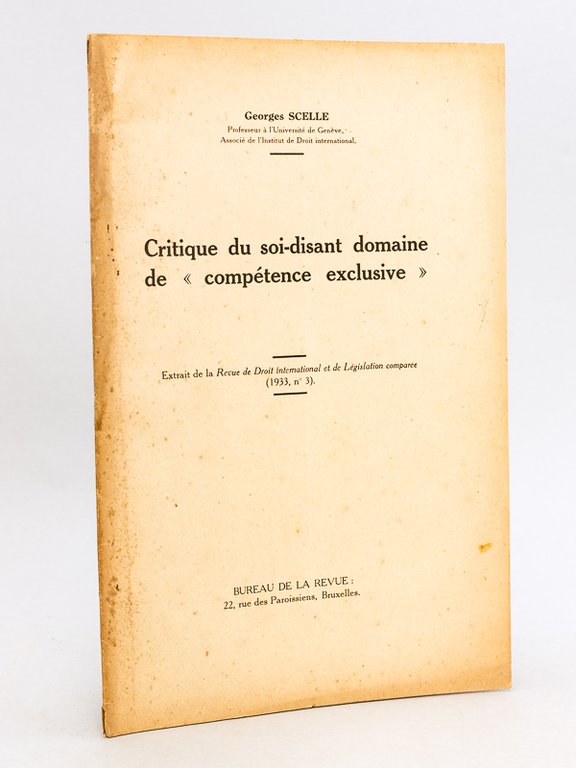 Georges SCELLE
Professeur à l'Université de Genève,
Associé de l'Institut de Droit international.

Critique du soi-disant domaine de « compétence exclusive »

Extrait de la Revue de Droit international et de Législation comparée (1933, n° 3).

BUREAU DE LA REVUE :
22, rue des Paroissiens, Bruxelles.